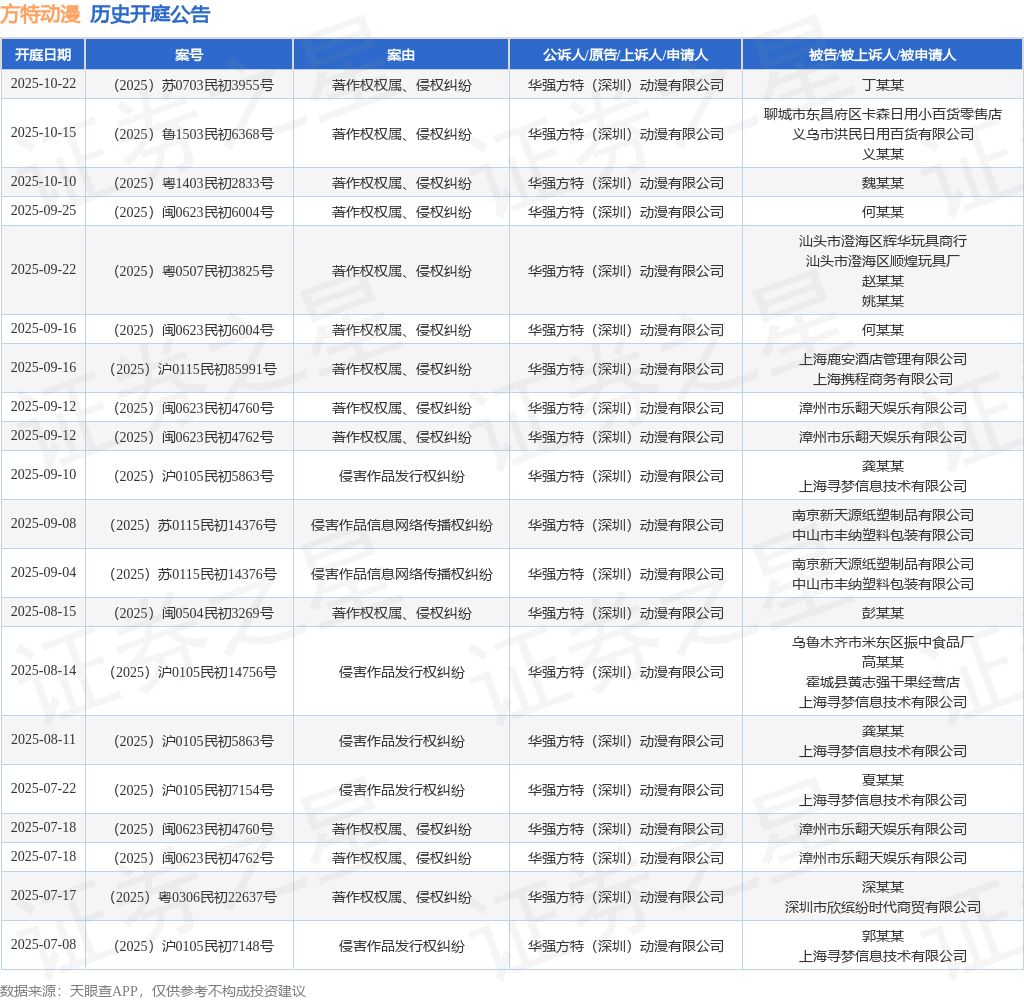 方特动漫 历史开庭公告

| 开庭日期 | 案号 | 案由 | 公诉人/原告/上诉人/申请人 | 被告/被上诉人/被申请人 |
|---|---|---|---|---|
| 2025-10-22 | （2025）苏0703民初3955号 | 著作权权属、侵权纠纷 | 华强方特（深圳）动漫有限公司 | 丁某某 |
| 2025-10-15 | （2025）鲁1503民初6368号 | 著作权权属、侵权纠纷 | 华强方特（深圳）动漫有限公司 | 聊城市东昌府区卡森日用小百货零售店 义乌市洪民日用百货有限公司 义某某 |
| 2025-10-10 | （2025）粤1403民初2833号 | 著作权权属、侵权纠纷 | 华强方特（深圳）动漫有限公司 | 魏某某 |
| 2025-09-25 | （2025）闽0623民初6004号 | 著作权权属、侵权纠纷 | 华强方特（深圳）动漫有限公司 | 何某某 |
| 2025-09-22 | （2025）粤0507民初3825号 | 著作权权属、侵权纠纷 | 华强方特（深圳）动漫有限公司 | 汕头市澄海区辉华玩具商行 汕头市澄海区顺煌玩具厂 赵某某 姚某某 |
| 2025-09-16 | （2025）闽0623民初6004号 | 著作权权属、侵权纠纷 | 华强方特（深圳）动漫有限公司 | 何某某 |
| 2025-09-16 | （2025）沪0115民初85991号 | 著作权权属、侵权纠纷 | 华强方特（深圳）动漫有限公司 | 上海鹿安酒店管理有限公司 上海携程商务有限公司 |
| 2025-09-12 | （2025）闽0623民初4760号 | 著作权权属、侵权纠纷 | 华强方特（深圳）动漫有限公司 | 漳州市乐翻天娱乐有限公司 |
| 2025-09-12 | （2025）闽0623民初4762号 | 著作权权属、侵权纠纷 | 华强方特（深圳）动漫有限公司 | 漳州市乐翻天娱乐有限公司 |
| 2025-09-10 | （2025）沪0105民初5863号 | 侵害作品发行权纠纷 | 华强方特（深圳）动漫有限公司 | 龚某某 上海寻梦信息技术有限公司 |
| 2025-09-08 | （2025）苏0115民初14376号 | 侵害作品信息网络传播权纠纷 | 华强方特（深圳）动漫有限公司 | 南京新天源纸塑制品有限公司 中山市丰纳塑料包装有限公司 |
| 2025-09-04 | （2025）苏0115民初14376号 | 侵害作品信息网络传播权纠纷 | 华强方特（深圳）动漫有限公司 | 南京新天源纸塑制品有限公司 中山市丰纳塑料包装有限公司 |
| 2025-08-15 | （2025）闽0504民初3269号 | 著作权权属、侵权纠纷 | 华强方特（深圳）动漫有限公司 | 彭某某 |
| 2025-08-14 | （2025）沪0105民初14756号 | 侵害作品发行权纠纷 | 华强方特（深圳）动漫有限公司 | 乌鲁木齐市米东区振中食品厂 高某某 霍城县黄志强干果经营店 上海寻梦信息技术有限公司 |
| 2025-08-11 | （2025）沪0105民初5863号 | 侵害作品发行权纠纷 | 华强方特（深圳）动漫有限公司 | 龚某某 上海寻梦信息技术有限公司 |
| 2025-07-22 | （2025）沪0105民初7154号 | 侵害作品发行权纠纷 | 华强方特（深圳）动漫有限公司 | 夏某某 上海寻梦信息技术有限公司 |
| 2025-07-18 | （2025）闽0623民初4760号 | 著作权权属、侵权纠纷 | 华强方特（深圳）动漫有限公司 | 漳州市乐翻天娱乐有限公司 |
| 2025-07-18 | （2025）闽0623民初4762号 | 著作权权属、侵权纠纷 | 华强方特（深圳）动漫有限公司 | 漳州市乐翻天娱乐有限公司 |
| 2025-07-17 | （2025）粤0306民初22637号 | 著作权权属、侵权纠纷 | 华强方特（深圳）动漫有限公司 | 深某某 深圳市欣缤纷时代商贸有限公司 |
| 2025-07-08 | （2025）沪0105民初7148号 | 侵害作品发行权纠纷 | 华强方特（深圳）动漫有限公司 | 郭某某 上海寻梦信息技术有限公司 |

数据来源：天眼查APP，仅供参考不构成投资建议